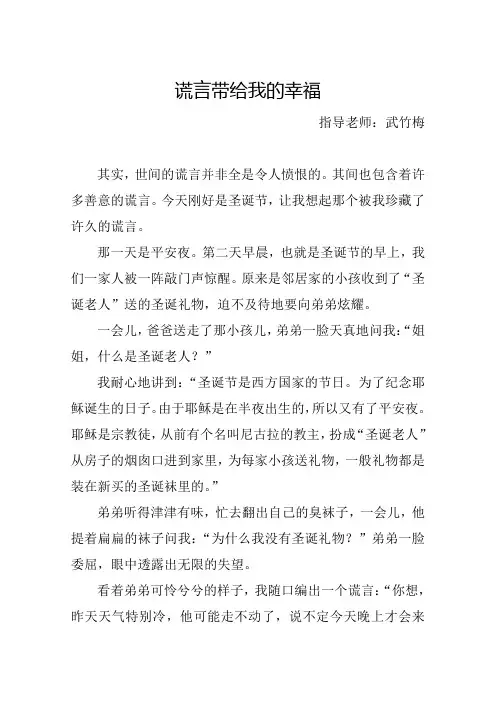 谎言带给我的幸福

指导老师：武竹梅

其实，世间的谎言并非全是令人愤恨的。其间也包含着许多善意的谎言。今天刚好是圣诞节，让我想起那个被我珍藏了许久的谎言。

那一天是平安夜。第二天早晨，也就是圣诞节的早上，我们一家人被一阵敲门声惊醒。原来是邻居家的小孩收到了“圣诞老人”送的圣诞礼物，迫不及待地要向弟弟炫耀。

一会儿，爸爸送走了那小孩儿，弟弟一脸天真地问我：“姐姐，什么是圣诞老人？”

我耐心地讲到：“圣诞节是西方国家的节日。为了纪念耶稣诞生的日子。由于耶稣是在半夜出生的，所以又有了平安夜。耶稣是宗教徒，从前有个名叫尼古拉的教主，扮成“圣诞老人”从房子的烟囱口进到家里，为每家小孩送礼物，一般礼物都是装在新买的圣诞袜里的。”

弟弟听得津津有味，忙去翻出自己的臭袜子，一会儿，他提着扁扁的袜子问我：“为什么我没有圣诞礼物？”弟弟一脸委屈，眼中透露出无限的失望。

看着弟弟可怜兮兮的样子，我随口编出一个谎言：“你想，昨天天气特别冷，他可能走不动了，说不定今天晚上才会来